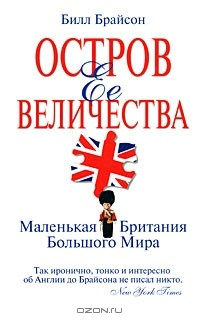 Билл Брайсон

ОСТРОВ
Ее
ВЕЛИЧЕСТВА

Маленькая Британия
Большого Мира

Так иронично, тонко и интересно об Англии до Брайсона не писал никто.
New York Times

OZON.ru